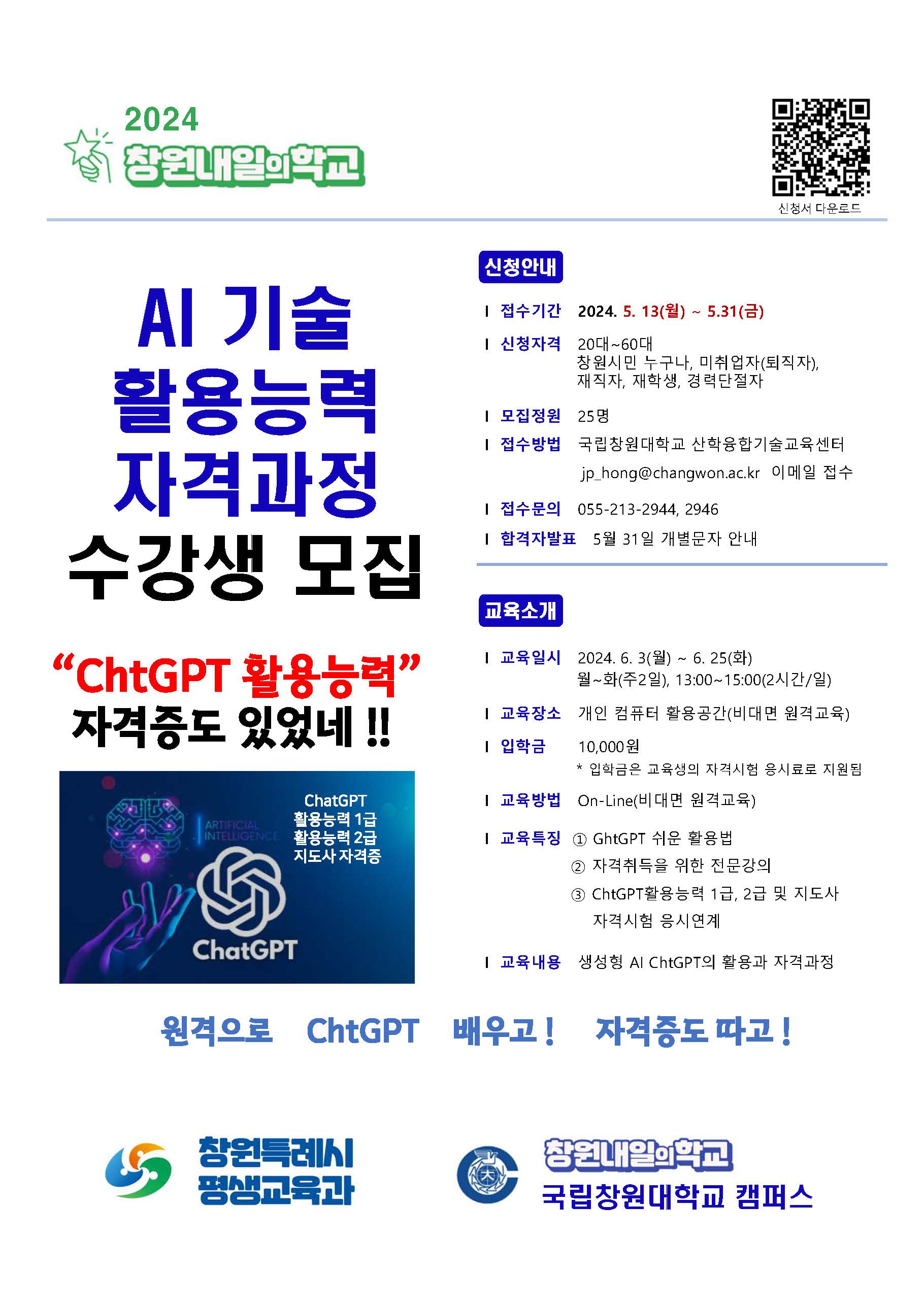 2024
창원내일의학교

신청서 다운로드

AI 기술
활용능력
자격과정
수강생 모집

"ChtGPT 활용능력"
자격증도 있었네 !!

ARTIFICIAL INTELLIGENCE

ChatGPT
활용능력 1급
활용능력 2급
지도사 자격증

ChatGPT

신청안내

I 접수기간 2024. 5. 13(월) ~ 5.31(금)

I 신청자격 20대~60대
창원시민 누구나, 미취업자(퇴직자),
재직자, 재학생, 경력단절자

I 모집정원 25명

I 접수방법 국립창원대학교 산학융합기술교육센터
jp_hong@changwon.ac.kr 이메일 접수

I 접수문의 055-213-2944, 2946

I 합격자발표 5월 31일 개별문자 안내

교육소개

I 교육일시 2024. 6. 3(월) ~ 6. 25(화)
월~화(주2일), 13:00~15:00(2시간/일)

I 교육장소 개인 컴퓨터 활용공간(비대면 원격교육)

I 입학금 10,000원
* 입학금은 교육생의 자격시험 응시료로 지원됨

I 교육방법 On-Line(비대면 원격교육)

I 교육특징 ① GhtGPT 쉬운 활용법
② 자격취득을 위한 전문강의
③ ChtGPT활용능력 1급, 2급 및 지도사 자격시험 응시연계

I 교육내용 생성형 AI ChtGPT의 활용과 자격과정

원격으로 ChtGPT 배우고 ! 자격증도 따고 !

창원특례시
평생교육과

창원내일의학교
국립창원대학교 캠퍼스